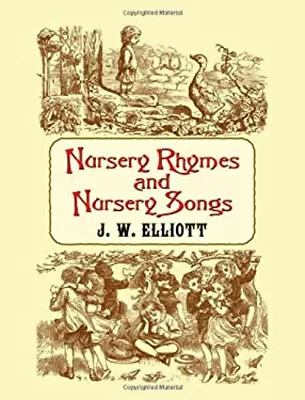 Copyrighted Material

Nursery Rhymes and Nursery Songs

J. W. ELLIOTT

Copyrighted Material